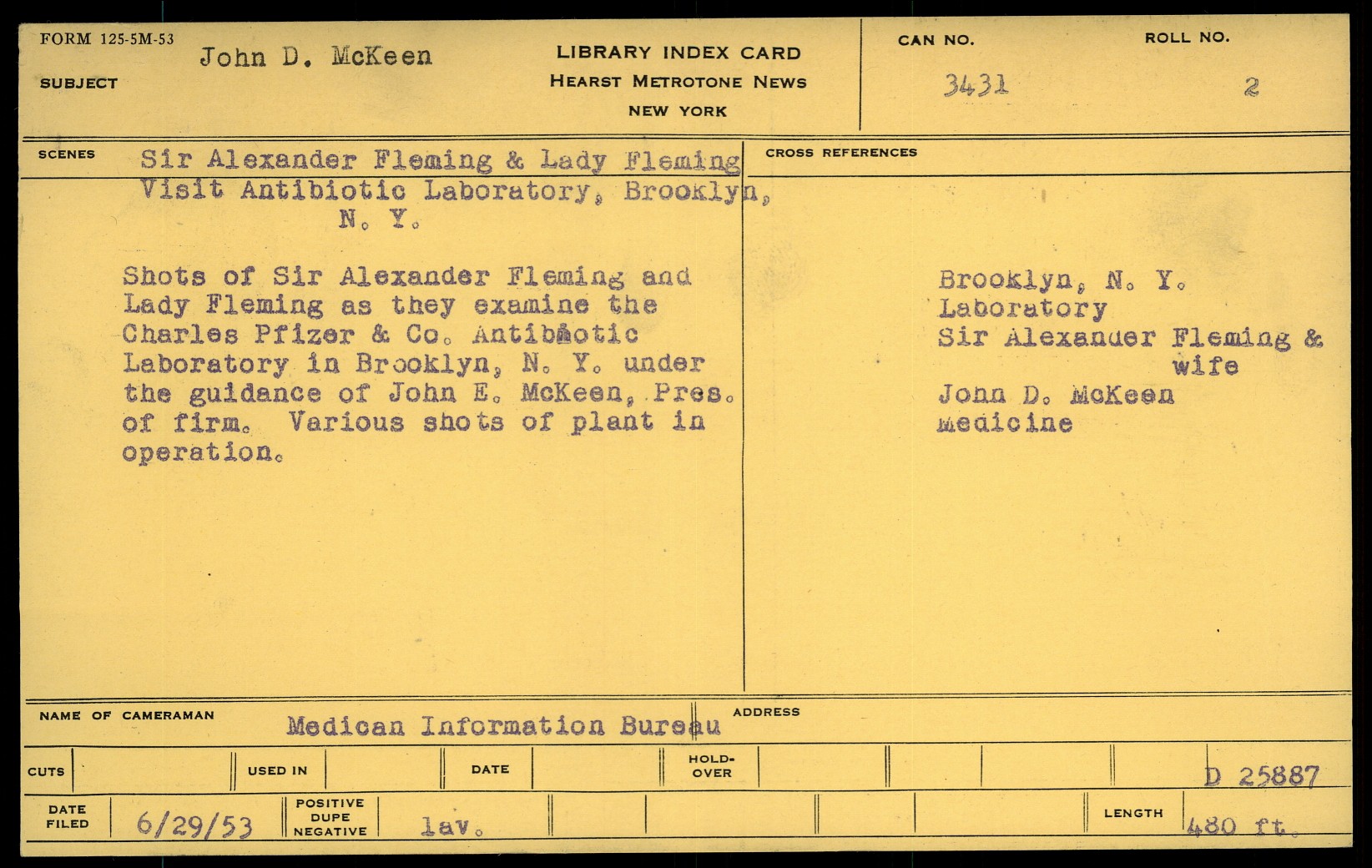 FORM 125-5M-53

SUBJECT John D. McKeen

LIBRARY INDEX CARD
HEARST METROTONE NEWS
NEW YORK

CAN NO. 3431

ROLL NO. 2

SCENES Sir Alexander Fleming & Lady Fleming Visit Antibiotic Laboratory, Brooklyn, N. Y.

Shots of Sir Alexander Fleming and Lady Fleming as they examine the Charles Pfizer & Co. Antibiotic Laboratory in Brooklyn, N. Y. under the guidance of John E. McKeen, Pres. of firm. Various shots of plant in operation.

CROSS REFERENCES

Brooklyn, N. Y.
Laboratory
Sir Alexander Fleming & wife
John D. McKeen
Medicine

NAME OF CAMERAMAN Medican Information Bureau

ADDRESS

CUTS

USED IN

DATE

HOLD-OVER

D 25887

DATE FILED 6/29/53

POSITIVE DUPE NEGATIVE lav.

LENGTH 480 ft.